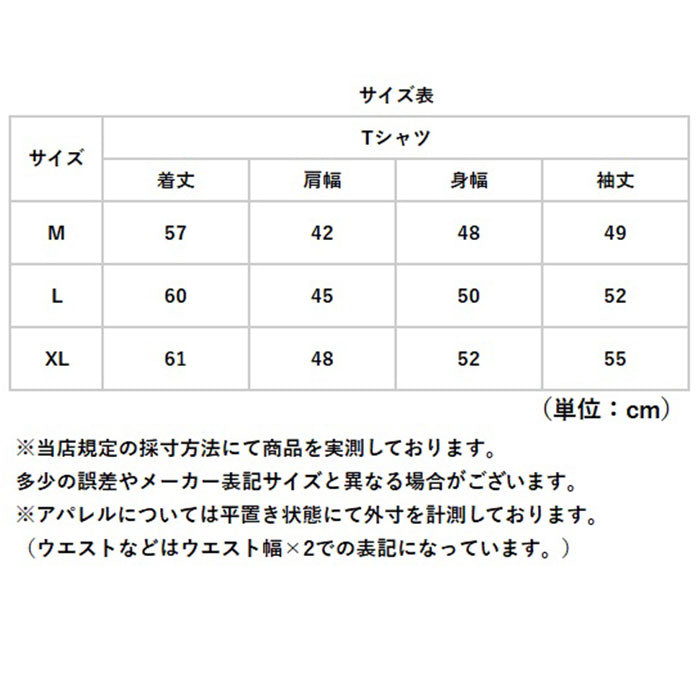 サイズ表

| サイズ | Tシャツ | | | |
|---|---|---|---|---|
| | 着丈 | 肩幅 | 身幅 | 袖丈 |
| M | 57 | 42 | 48 | 49 |
| L | 60 | 45 | 50 | 52 |
| XL | 61 | 48 | 52 | 55 |

（単位：cm）

※当店規定の採寸方法にて商品を実測しております。
多少の誤差やメーカー表記サイズと異なる場合がございます。
※アパレルについては平置き状態にて外寸を計測しております。
（ウエストなどはウエスト幅×2での表記になっています。）